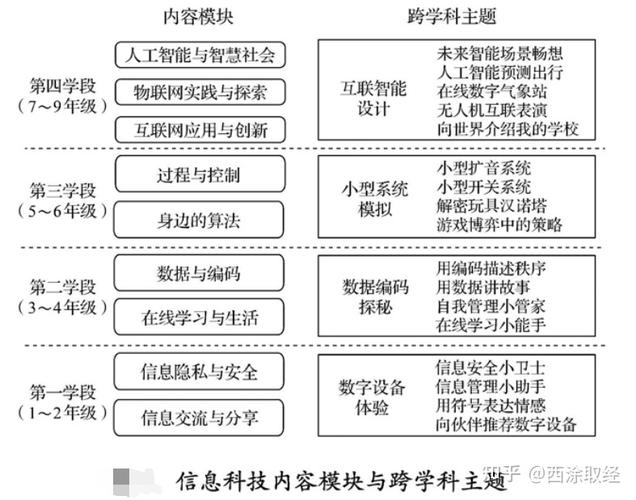 内容模块

跨学科主题

第四学段
（7～9年级）

人工智能与智慧社会

物联网实践与探索

互联网应用与创新

互联智能设计

未来智能场景畅想
人工智能预测出行
在线数字气象站
无人机互联表演
向世界介绍我的学校

第三学段
（5～6年级）

过程与控制

身边的算法

小型系统模拟

小型扩音系统
小型开关系统
解密玩具汉诺塔
游戏博弈中的策略

第二学段
（3～4年级）

数据与编码

在线学习与生活

数据编码探秘

用编码描述秩序
用数据讲故事
自我管理小管家
在线学习小能手

第一学段
（1～2年级）

信息隐私与安全

信息交流与分享

数字设备体验

信息安全小卫士
信息管理小助手
用符号表达情感
向伙伴推荐数字设备

信息科技内容模块与跨学科主题

知乎 @西涂取经